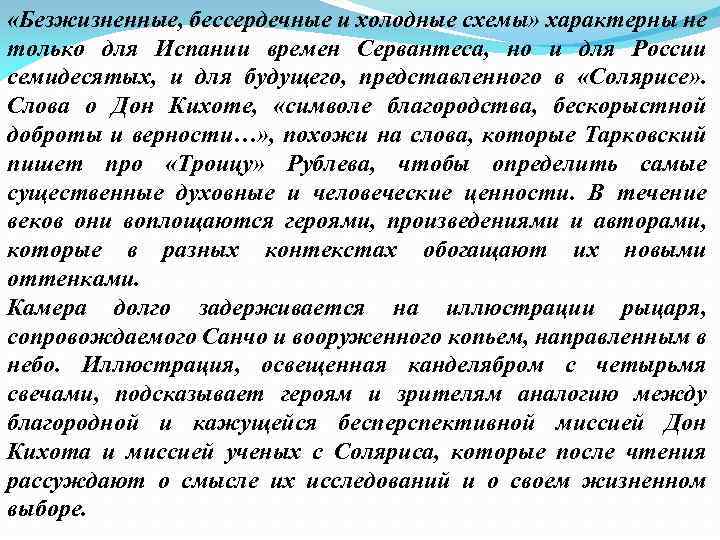 «Безжизненные, бессердечные и холодные схемы» характерны не только для Испании времен Сервантеса, но и для России семидесятых, и для будущего, представленного в «Солярисе». Слова о Дон Кихоте, «символе благородства, бескорыстной доброты и верности…», похожи на слова, которые Тарковский пишет про «Троицу» Рублева, чтобы определить самые существенные духовные и человеческие ценности. В течение веков они воплощаются героями, произведениями и авторами, которые в разных контекстах обогащают их новыми оттенками.
Камера долго задерживается на иллюстрации рыцаря, сопровождаемого Санчо и вооруженного копьем, направленным в небо. Иллюстрация, освещенная канделябром с четырьмя свечами, подсказывает героям и зрителям аналогию между благородной и кажущейся бесперспективной миссией Дон Кихота и миссией ученых с Соляриса, которые после чтения рассуждают о смысле их исследований и о своем жизненном выборе.